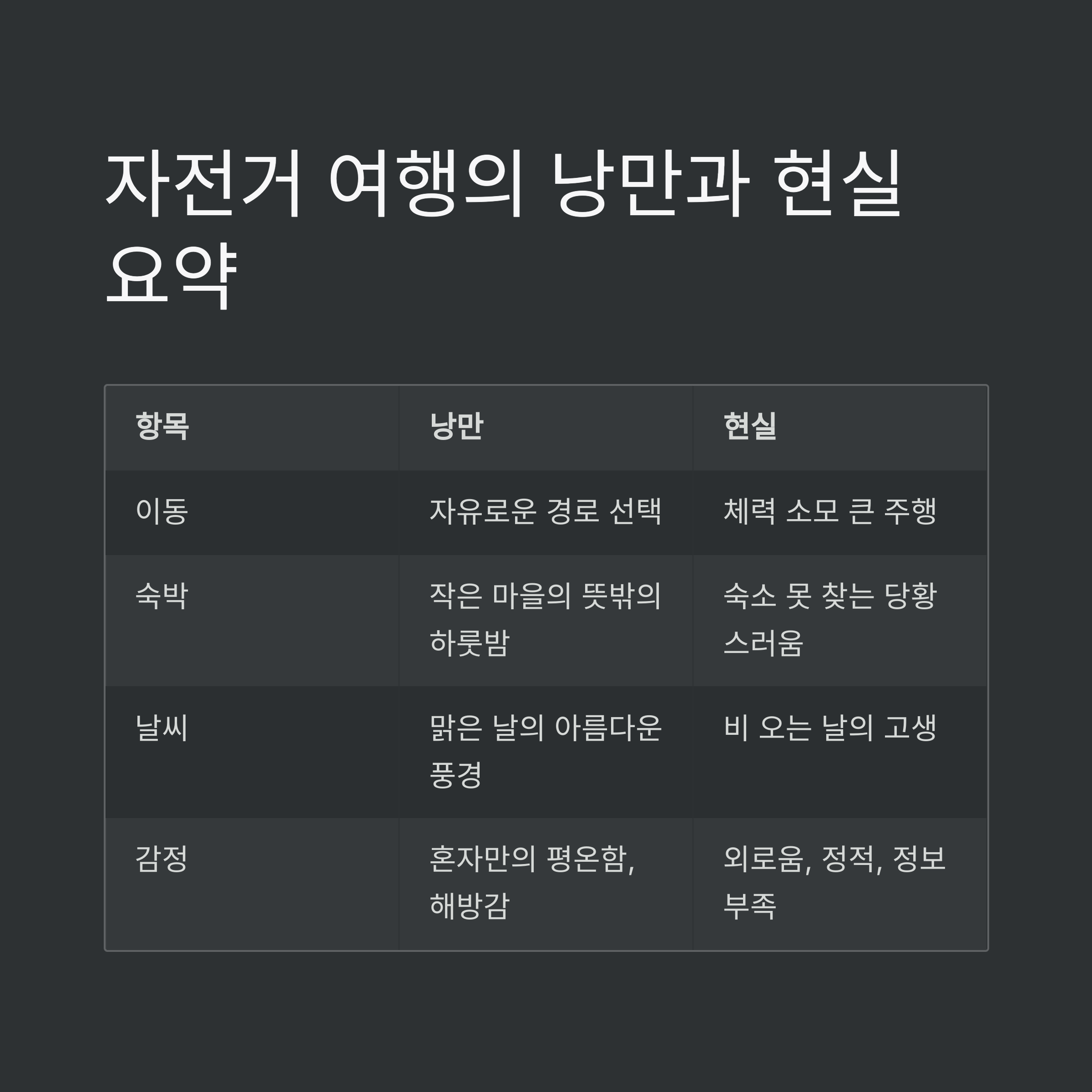 자전거 여행의 낭만과 현실 요약

| 항목 | 낭만 | 현실 |
|---|---|---|
| 이동 | 자유로운 경로 선택 | 체력 소모 큰 주행 |
| 숙박 | 작은 마을의 뜻밖의 하룻밤 | 숙소 못 찾는 당황스러움 |
| 날씨 | 맑은 날의 아름다운 풍경 | 비 오는 날의 고생 |
| 감정 | 혼자만의 평온함, 해방감 | 외로움, 정적, 정보 부족 |